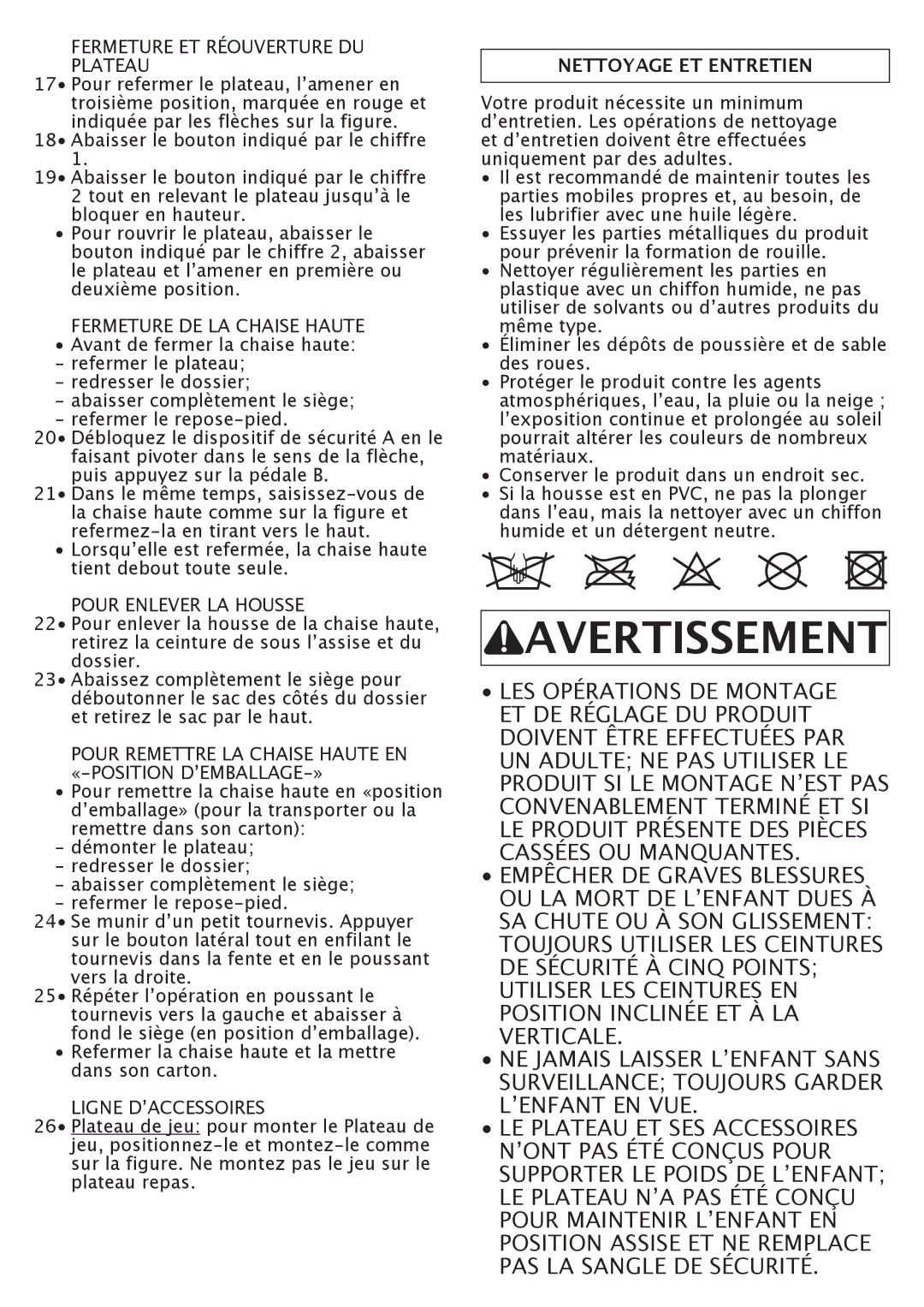 FERMETURE ET RÉOUVERTURE DU PLATEAU

17• Pour refermer le plateau, l'amener en troisième position, marquée en rouge et indiquée par les flèches sur la figure.

18• Abaisser le bouton indiqué par le chiffre 1.

19• Abaisser le bouton indiqué par le chiffre 2 tout en relevant le plateau jusqu'à le bloquer en hauteur.

• Pour rouvrir le plateau, abaisser le bouton indiqué par le chiffre 2, abaisser le plateau et l'amener en première ou deuxième position.

FERMETURE DE LA CHAISE HAUTE

• Avant de fermer la chaise haute:
- refermer le plateau;
- redresser le dossier;
- abaisser complètement le siège;
- refermer le repose-pied.

20• Débloquez le dispositif de sécurité A en le faisant pivoter dans le sens de la flèche, puis appuyez sur la pédale B.

21• Dans le même temps, saisissez-vous de la chaise haute comme sur la figure et refermez-la en tirant vers le haut.

• Lorsqu'elle est refermée, la chaise haute tient debout toute seule.

POUR ENLEVER LA HOUSSE

22• Pour enlever la housse de la chaise haute, retirez la ceinture de sous l'assise et du dossier.

23• Abaissez complètement le siège pour déboutonner le sac des côtés du dossier et retirez le sac par le haut.

POUR REMETTRE LA CHAISE HAUTE EN «-POSITION D'EMBALLAGE-»

• Pour remettre la chaise haute en «position d'emballage» (pour la transporter ou la remettre dans son carton):
- démonter le plateau;
- redresser le dossier;
- abaisser complètement le siège;
- refermer le repose-pied.

24• Se munir d'un petit tournevis. Appuyer sur le bouton latéral tout en enfilant le tournevis dans la fente et en le poussant vers la droite.

25• Répéter l'opération en poussant le tournevis vers la gauche et abaisser à fond le siège (en position d'emballage).

• Refermer la chaise haute et la mettre dans son carton.

LIGNE D'ACCESSOIRES

26• Plateau de jeu: pour monter le Plateau de jeu, positionnez-le et montez-le comme sur la figure. Ne montez pas le jeu sur le plateau repas.

NETTOYAGE ET ENTRETIEN

Votre produit nécessite un minimum d'entretien. Les opérations de nettoyage et d'entretien doivent être effectuées uniquement par des adultes.

• Il est recommandé de maintenir toutes les parties mobiles propres et, au besoin, de les lubrifier avec une huile légère.
• Essuyer les parties métalliques du produit pour prévenir la formation de rouille.
• Nettoyer régulièrement les parties en plastique avec un chiffon humide, ne pas utiliser de solvants ou d'autres produits du même type.
• Éliminer les dépôts de poussière et de sable des roues.
• Protéger le produit contre les agents atmosphériques, l'eau, la pluie ou la neige ; l'exposition continue et prolongée au soleil pourrait altérer les couleurs de nombreux matériaux.
• Conserver le produit dans un endroit sec.
• Si la housse est en PVC, ne pas la plonger dans l'eau, mais la nettoyer avec un chiffon humide et un détergent neutre.

AVERTISSEMENT

• LES OPÉRATIONS DE MONTAGE ET DE RÉGLAGE DU PRODUIT DOIVENT ÊTRE EFFECTUÉES PAR UN ADULTE; NE PAS UTILISER LE PRODUIT SI LE MONTAGE N'EST PAS CONVENABLEMENT TERMINÉ ET SI LE PRODUIT PRÉSENTE DES PIÈCES CASSÉES OU MANQUANTES.
• EMPÊCHER DE GRAVES BLESSURES OU LA MORT DE L'ENFANT DUES À SA CHUTE OU À SON GLISSEMENT: TOUJOURS UTILISER LES CEINTURES DE SÉCURITÉ À CINQ POINTS; UTILISER LES CEINTURES EN POSITION INCLINÉE ET À LA VERTICALE.
• NE JAMAIS LAISSER L'ENFANT SANS SURVEILLANCE; TOUJOURS GARDER L'ENFANT EN VUE.
• LE PLATEAU ET SES ACCESSOIRES N'ONT PAS ÉTÉ CONÇUS POUR SUPPORTER LE POIDS DE L'ENFANT; LE PLATEAU N'A PAS ÉTÉ CONÇU POUR MAINTENIR L'ENFANT EN POSITION ASSISE ET NE REMPLACE PAS LA SANGLE DE SÉCURITÉ.